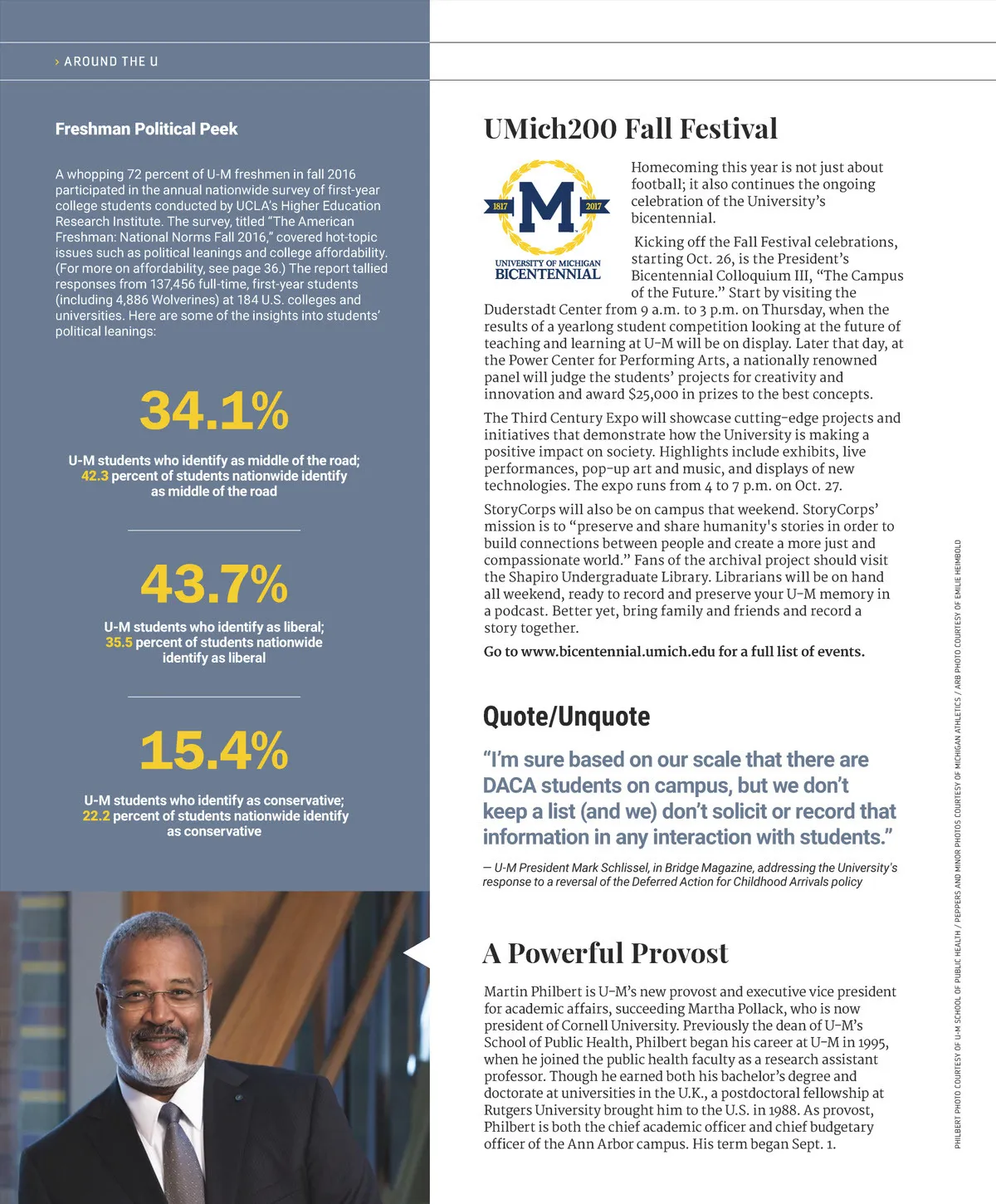 › AROUND THE U

Freshman Political Peek

A whopping 72 percent of U-M freshmen in fall 2016 participated in the annual nationwide survey of first-year college students conducted by UCLA's Higher Education Research Institute. The survey, titled "The American Freshman: National Norms Fall 2016," covered hot-topic issues such as political leanings and college affordability. (For more on affordability, see page 36.) The report tallied responses from 137,456 full-time, first-year students (including 4,886 Wolverines) at 184 U.S. colleges and universities. Here are some of the insights into students' political leanings:

34.1%

U-M students who identify as middle of the road; 42.3 percent of students nationwide identify as middle of the road

43.7%

U-M students who identify as liberal; 35.5 percent of students nationwide identify as liberal

15.4%

U-M students who identify as conservative; 22.2 percent of students nationwide identify as conservative

UMich200 Fall Festival

1817 M 2017
UNIVERSITY OF MICHIGAN
BICENTENNIAL

Homecoming this year is not just about football; it also continues the ongoing celebration of the University's bicentennial.

Kicking off the Fall Festival celebrations, starting Oct. 26, is the President's Bicentennial Colloquium III, "The Campus of the Future." Start by visiting the Duderstadt Center from 9 a.m. to 3 p.m. on Thursday, when the results of a yearlong student competition looking at the future of teaching and learning at U-M will be on display. Later that day, at the Power Center for Performing Arts, a nationally renowned panel will judge the students' projects for creativity and innovation and award $25,000 in prizes to the best concepts.

The Third Century Expo will showcase cutting-edge projects and initiatives that demonstrate how the University is making a positive impact on society. Highlights include exhibits, live performances, pop-up art and music, and displays of new technologies. The expo runs from 4 to 7 p.m. on Oct. 27.

StoryCorps will also be on campus that weekend. StoryCorps' mission is to "preserve and share humanity's stories in order to build connections between people and create a more just and compassionate world." Fans of the archival project should visit the Shapiro Undergraduate Library. Librarians will be on hand all weekend, ready to record and preserve your U-M memory in a podcast. Better yet, bring family and friends and record a story together.

Go to www.bicentennial.umich.edu for a full list of events.

Quote/Unquote

"I'm sure based on our scale that there are DACA students on campus, but we don't keep a list (and we) don't solicit or record that information in any interaction with students."

— U-M President Mark Schlissel, in Bridge Magazine, addressing the University's response to a reversal of the Deferred Action for Childhood Arrivals policy

A Powerful Provost

Martin Philbert is U-M's new provost and executive vice president for academic affairs, succeeding Martha Pollack, who is now president of Cornell University. Previously the dean of U-M's School of Public Health, Philbert began his career at U-M in 1995, when he joined the public health faculty as a research assistant professor. Though he earned both his bachelor's degree and doctorate at universities in the U.K., a postdoctoral fellowship at Rutgers University brought him to the U.S. in 1988. As provost, Philbert is both the chief academic officer and chief budgetary officer of the Ann Arbor campus. His term began Sept. 1.

PHILBERT PHOTO COURTESY OF U-M SCHOOL OF PUBLIC HEALTH / PEPPERS AND MINOR PHOTOS COURTESY OF MICHIGAN ATHLETICS / ARB PHOTO COURTESY OF EMILIE HEIMBOLD